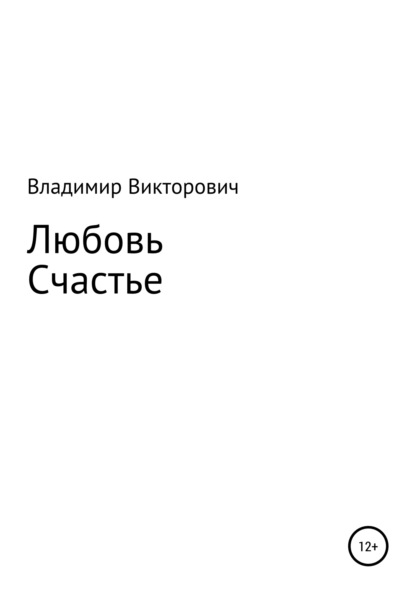 Владимир Викторович

Любовь
Счастье

12+